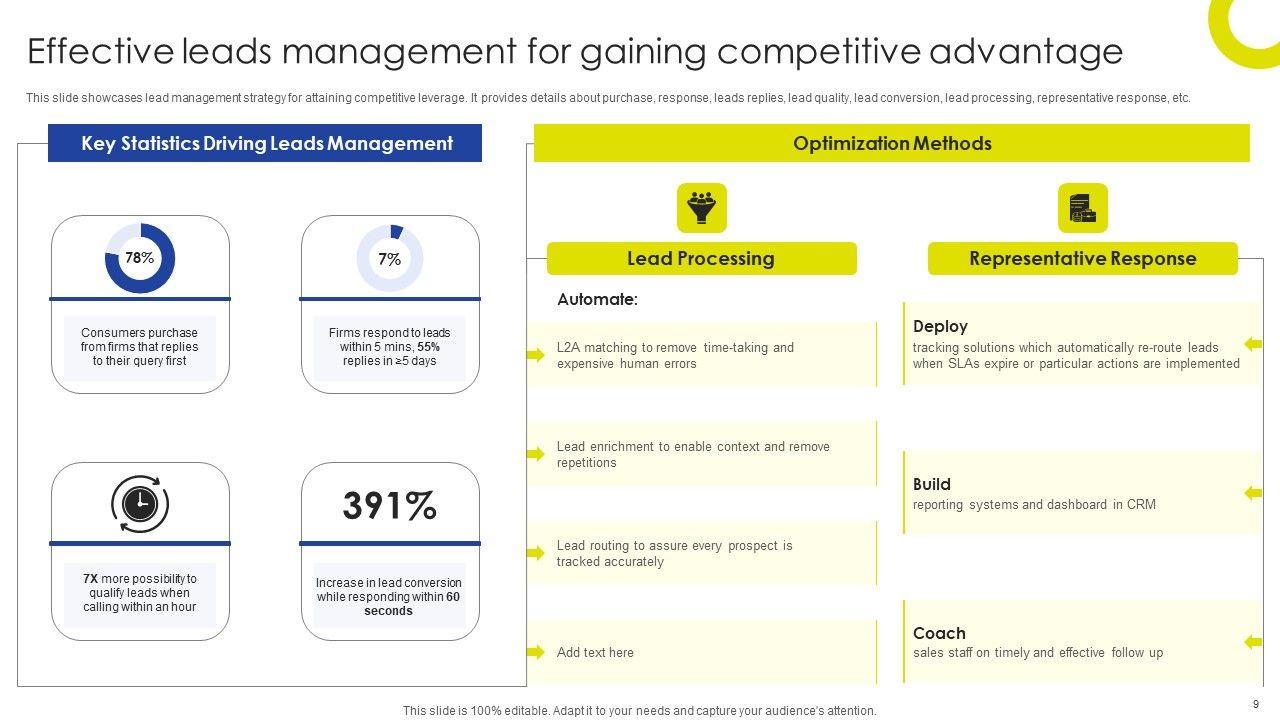 Effective leads management for gaining competitive advantage

This slide showcases lead management strategy for attaining competitive leverage. It provides details about purchase, response, leads replies, lead quality, lead conversion, lead processing, representative response, etc.

Key Statistics Driving Leads Management

78%

Consumers purchase from firms that replies to their query first

7%

Firms respond to leads within 5 mins, 55% replies in ≥5 days

7X more possibility to qualify leads when calling within an hour

391%

Increase in lead conversion while responding within 60 seconds

Optimization Methods

Lead Processing

Automate:

L2A matching to remove time-taking and expensive human errors

Lead enrichment to enable context and remove repetitions

Lead routing to assure every prospect is tracked accurately

Add text here

Representative Response

Deploy
tracking solutions which automatically re-route leads when SLAs expire or particular actions are implemented

Build
reporting systems and dashboard in CRM

Coach
sales staff on timely and effective follow up

This slide is 100% editable. Adapt it to your needs and capture your audience's attention.

9